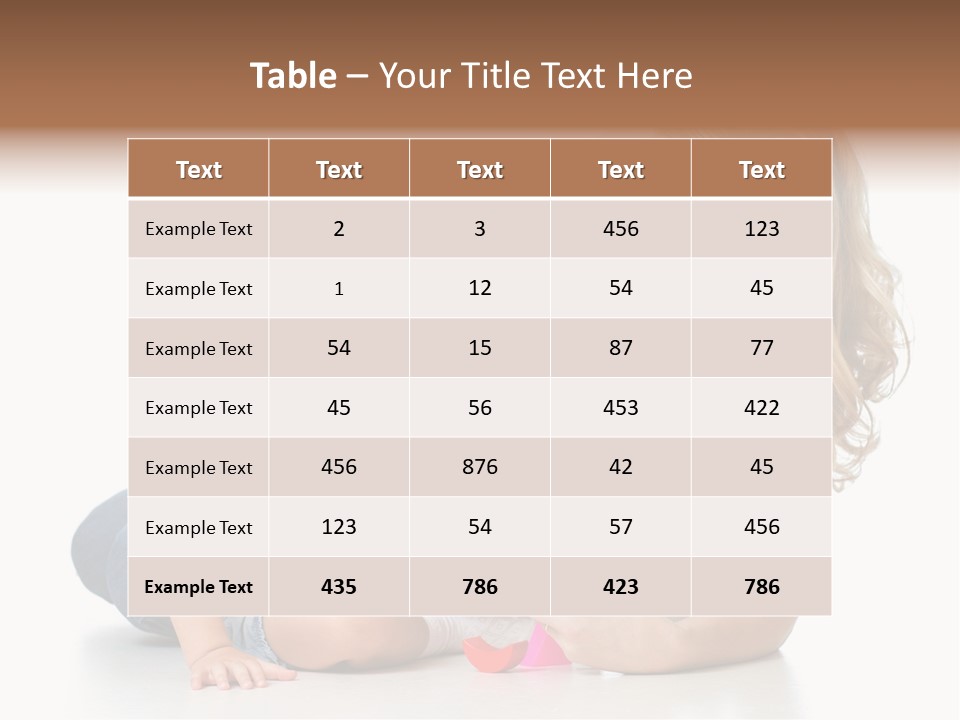 Table – Your Title Text Here

| Text | Text | Text | Text | Text |
|---|---|---|---|---|
| Example Text | 2 | 3 | 456 | 123 |
| Example Text | 1 | 12 | 54 | 45 |
| Example Text | 54 | 15 | 87 | 77 |
| Example Text | 45 | 56 | 453 | 422 |
| Example Text | 456 | 876 | 42 | 45 |
| Example Text | 123 | 54 | 57 | 456 |
| Example Text | 435 | 786 | 423 | 786 |